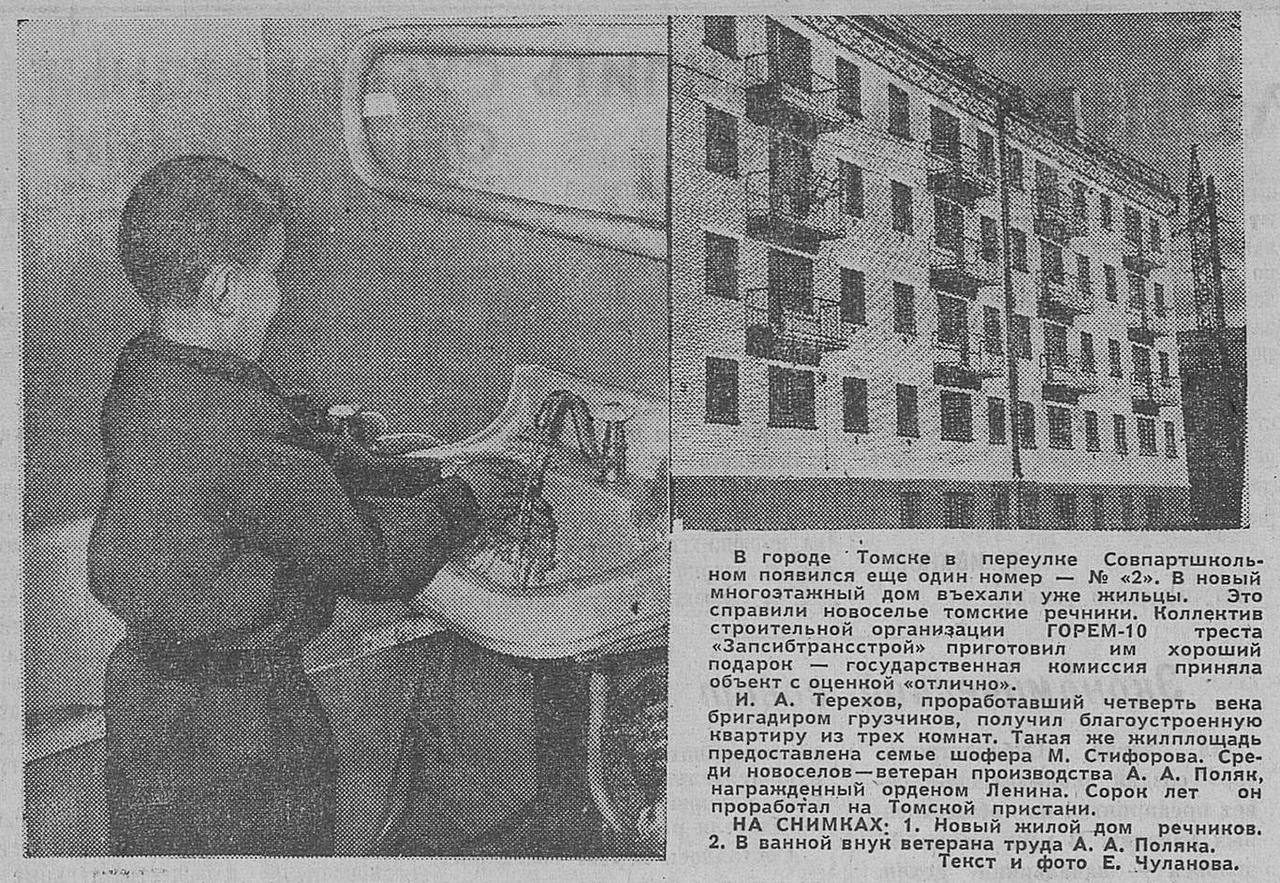 В городе Томске в переулке Совпартшкольном появился еще один номер — № «2». В новый многоэтажный дом въехали уже жильцы. Это справили новоселье томские речники. Коллектив строительной организации ГОРЕМ-10 треста «Запсибтрансстрой» приготовил им хороший подарок — государственная комиссия приняла объект с оценкой «отлично».

И. А. Терехов, проработавший четверть века бригадиром грузчиков, получил благоустроенную квартиру из трех комнат. Такая же жилплощадь предоставлена семье шофера М. Стифорова. Среди новоселов—ветеран производства А. А. Поляк, награжденный орденом Ленина. Сорок лет он проработал на Томской пристани.

НА СНИМКАХ: 1. Новый жилой дом речников. 2. В ванной внук ветерана труда А. А. Поляка.

Текст и фото Е. Чуланова.